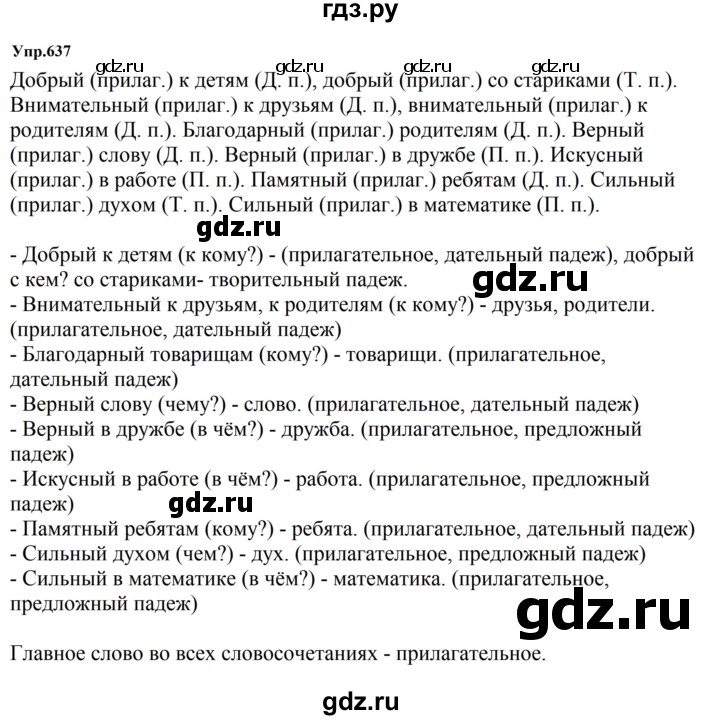 гдз.ру

Упр.637

gdz.ru gdz.ru gdz.ru gdz.ru

Добрый (прилаг.) к детям (Д. п.), добрый (прилаг.) со стариками (Т. п.). Внимательный (прилаг.) к друзьям (Д. п.), внимательный (прилаг.) к родителям (Д. п.). Благодарный (прилаг.) родителям (Д. п.). Верный (прилаг.) слову (Д. п.). Верный (прилаг.) в дружбе (П. п.). Искусный (прилаг.) в работе (П. п.). Памятный (прилаг.) ребятам (Д. п.). Сильный (прилаг.) духом (Т. п.). Сильный (прилаг.) в математике (П. п.).

gdz.ru

- Добрый к детям (к кому?) - (прилагательное, дательный падеж), добрый с кем? со стариками- творительный падеж.

gdz.ru

- Внимательный к друзьям, к родителям (к кому?) - друзья, родители. (прилагательное, дательный падеж)
- Благодарный товарищам (кому?) - товарищи. (прилагательное, дательный падеж)
- Верный слову (чему?) - слово. (прилагательное, дательный падеж)
- Верный в дружбе (в чём?) - дружба. (прилагательное, предложный падеж)
- Искусный в работе (в чём?) - работа. (прилагательное, предложный падеж)

gdz.ru

- Памятный ребятам (кому?) - ребята. (прилагательное, дательный падеж)
- Сильный духом (чем?) - дух. (прилагательное, предложный падеж)
- Сильный в математике (в чём?) - математика. (прилагательное, предложный падеж)

gdz.ru

Главное слово во всех словосочетаниях - прилагательное.

gdz.ru